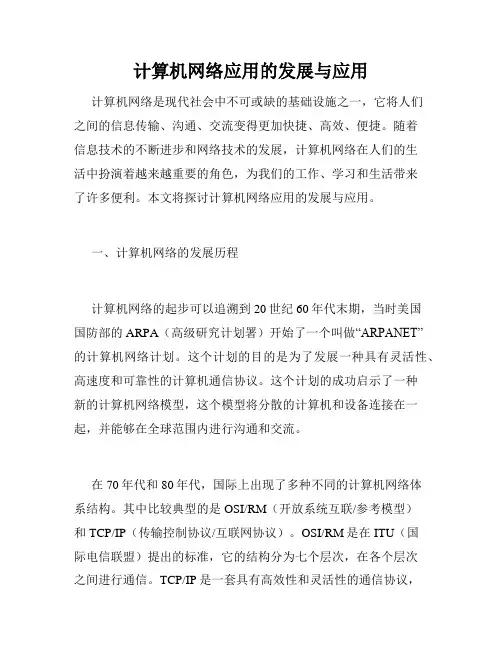 计算机网络应用的发展与应用

计算机网络是现代社会中不可或缺的基础设施之一，它将人们之间的信息传输、沟通、交流变得更加快捷、高效、便捷。随着信息技术的不断进步和网络技术的发展，计算机网络在人们的生活中扮演着越来越重要的角色，为我们的工作、学习和生活带来了许多便利。本文将探讨计算机网络应用的发展与应用。

一、计算机网络的发展历程

计算机网络的起步可以追溯到20世纪60年代末期，当时美国国防部的ARPA（高级研究计划署）开始了一个叫做“ARPANET”的计算机网络计划。这个计划的目的是为了发展一种具有灵活性、高速度和可靠性的计算机通信协议。这个计划的成功启示了一种新的计算机网络模型，这个模型将分散的计算机和设备连接在一起，并能够在全球范围内进行沟通和交流。

在70年代和80年代，国际上出现了多种不同的计算机网络体系结构。其中比较典型的是OSI/RM（开放系统互联/参考模型）和TCP/IP（传输控制协议/互联网协议）。OSI/RM是在ITU（国际电信联盟）提出的标准，它的结构分为七个层次，在各个层次之间进行通信。TCP/IP是一套具有高效性和灵活性的通信协议，